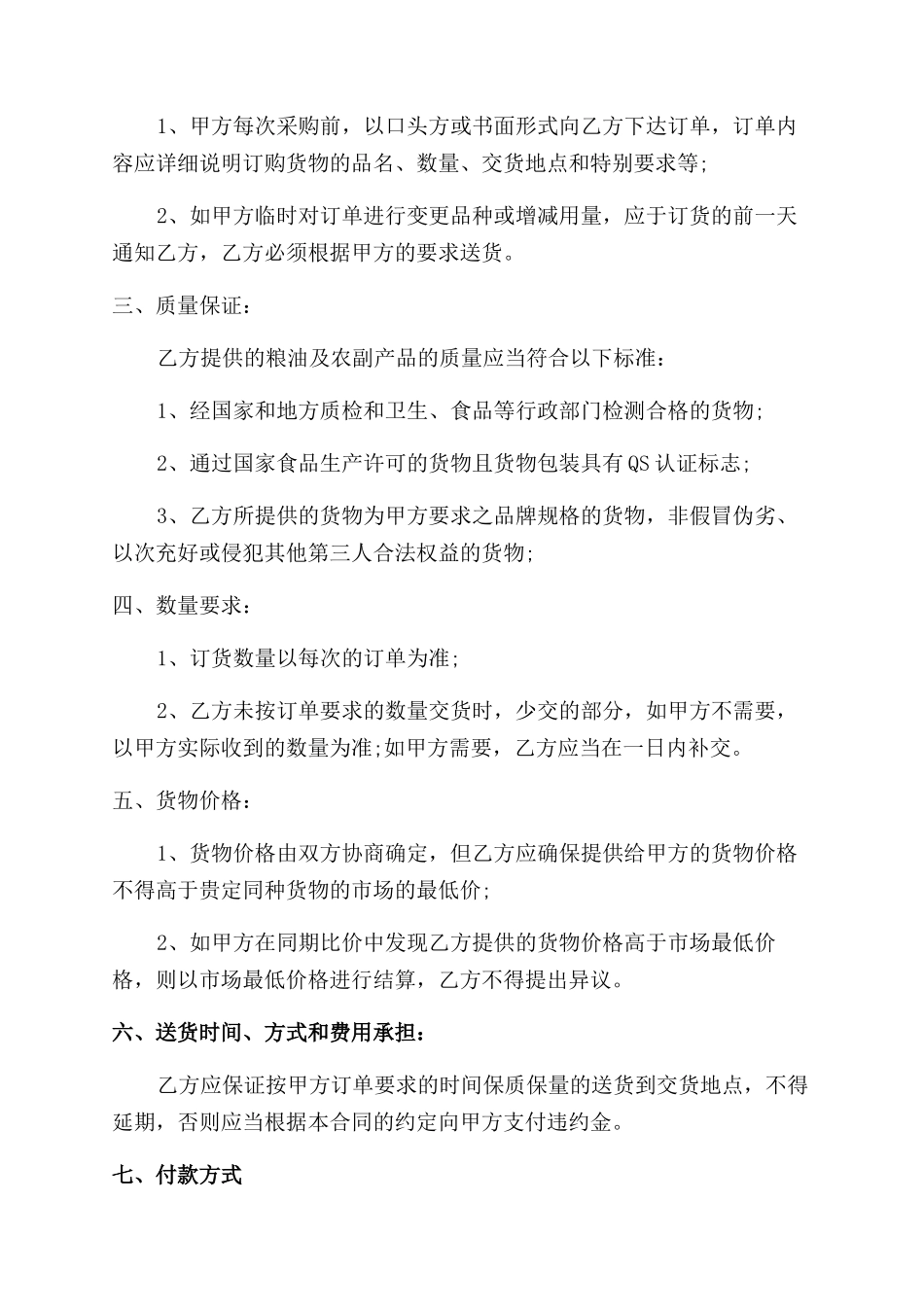 1、甲方每次采购前，以口头方或书面形式向乙方下达订单，订单内容应详细说明订购货物的品名、数量、交货地点和特别要求等;

2、如甲方临时对订单进行变更品种或增减用量，应于订货的前一天通知乙方，乙方必须根据甲方的要求送货。

三、质量保证：

乙方提供的粮油及农副产品的质量应当符合以下标准：

1、经国家和地方质检和卫生、食品等行政部门检测合格的货物;

2、通过国家食品生产许可的货物且货物包装具有QS认证标志;

3、乙方所提供的货物为甲方要求之品牌规格的货物，非假冒伪劣、以次充好或侵犯其他第三人合法权益的货物;

四、数量要求：

1、订货数量以每次的订单为准;

2、乙方未按订单要求的数量交货时，少交的部分，如甲方不需要，以甲方实际收到的数量为准;如甲方需要，乙方应当在一日内补交。

五、货物价格：

1、货物价格由双方协商确定，但乙方应确保提供给甲方的货物价格不得高于贵定同种货物的市场的最低价;

2、如甲方在同期比价中发现乙方提供的货物价格高于市场最低价格，则以市场最低价格进行结算，乙方不得提出异议。

六、送货时间、方式和费用承担：

乙方应保证按甲方订单要求的时间保质保量的送货到交货地点，不得延期，否则应当根据本合同的约定向甲方支付违约金。

七、付款方式